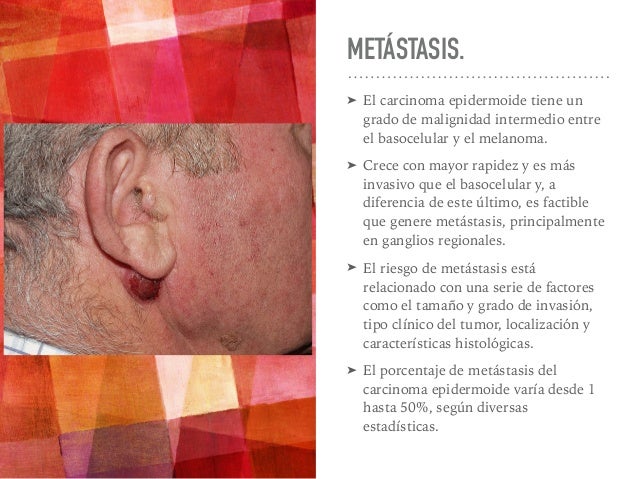 METÁSTASIS.

➤ El carcinoma epidermoide tiene un grado de malignidad intermedio entre el basocelular y el melanoma.

➤ Crece con mayor rapidez y es más invasivo que el basocelular y, a diferencia de este último, es factible que genere metástasis, principalmente en ganglios regionales.

➤ El riesgo de metástasis está relacionado con una serie de factores como el tamaño y grado de invasión, tipo clínico del tumor, localización y características histológicas.

➤ El porcentaje de metástasis del carcinoma epidermoide varía desde 1 hasta 50%, según diversas estadísticas.